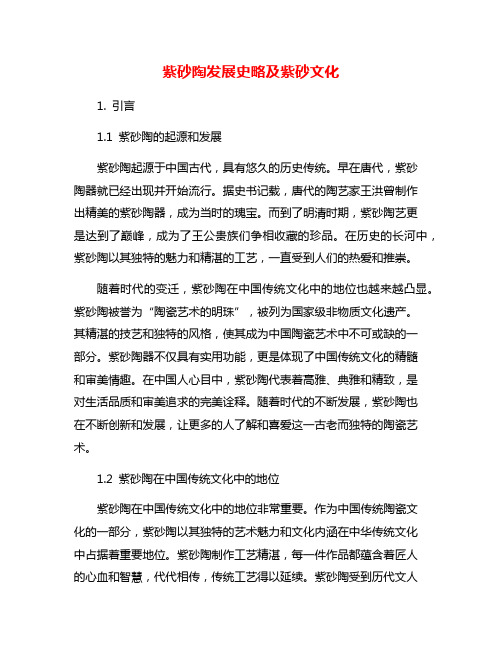 紫砂陶发展史略及紫砂文化

1. 引言

1.1 紫砂陶的起源和发展

紫砂陶起源于中国古代，具有悠久的历史传统。早在唐代，紫砂陶器就已经出现并开始流行。据史书记载，唐代的陶艺家王洪曾制作出精美的紫砂陶器，成为当时的瑰宝。而到了明清时期，紫砂陶艺更是达到了巅峰，成为了王公贵族们争相收藏的珍品。在历史的长河中，紫砂陶以其独特的魅力和精湛的工艺，一直受到人们的热爱和推崇。

随着时代的变迁，紫砂陶在中国传统文化中的地位也越来越凸显。紫砂陶被誉为“陶瓷艺术的明珠”，被列为国家级非物质文化遗产。其精湛的技艺和独特的风格，使其成为中国陶瓷艺术中不可或缺的一部分。紫砂陶器不仅具有实用功能，更是体现了中国传统文化的精髓和审美情趣。在中国人心目中，紫砂陶代表着高雅、典雅和精致，是对生活品质和审美追求的完美诠释。随着时代的不断发展，紫砂陶也在不断创新和发展，让更多的人了解和喜爱这一古老而独特的陶瓷艺术。

1.2 紫砂陶在中国传统文化中的地位

紫砂陶在中国传统文化中的地位非常重要。作为中国传统陶瓷文化的一部分，紫砂陶以其独特的艺术魅力和文化内涵在中华传统文化中占据着重要地位。紫砂陶制作工艺精湛，每一件作品都蕴含着匠人的心血和智慧，代代相传，传统工艺得以延续。紫砂陶受到历代文人